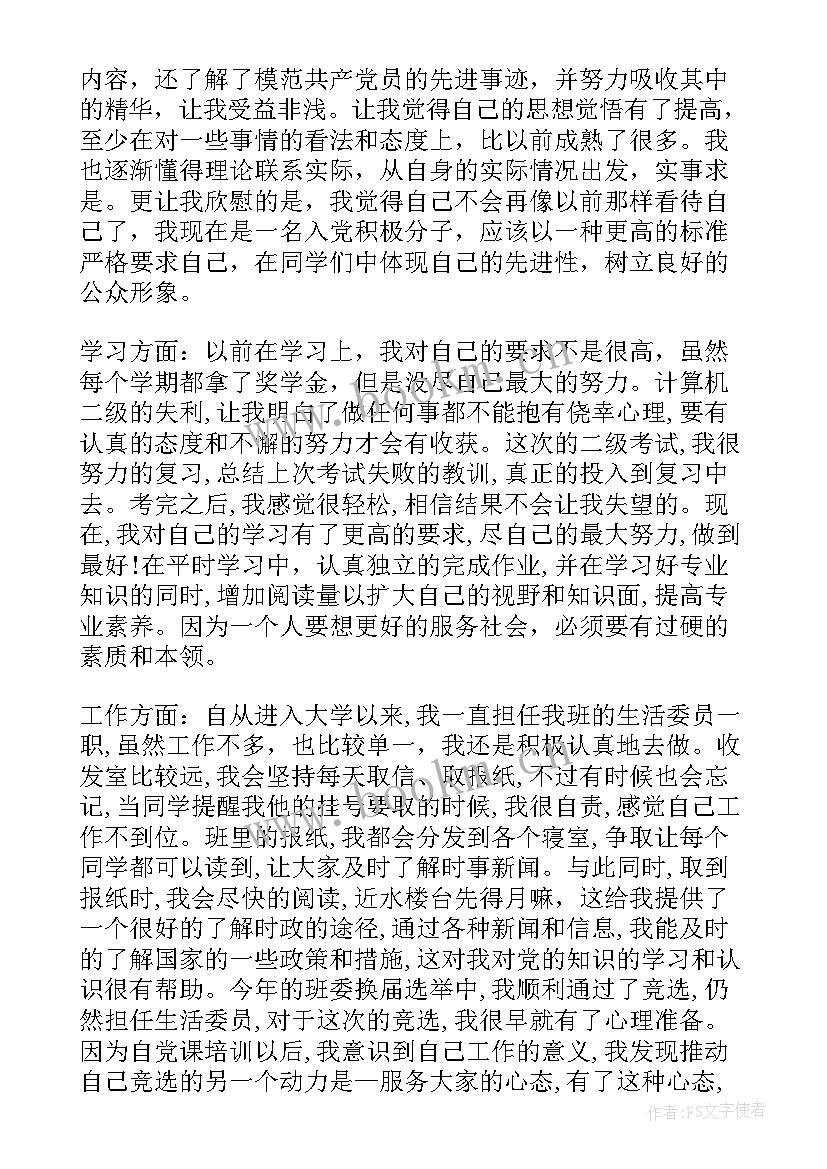 内容，还了解了模范共产党员的先进事迹，并努力吸收其中的精华，让我受益非浅。让我觉得自己的思想觉悟有了提高，至少在对一些事情的看法和态度上，比以前成熟了很多。我也逐渐懂得理论联系实际，从自身的实际情况出发，实事求是。更让我欣慰的是，我觉得自己不会再像以前那样看待自己了，我现在是一名入党积极分子，应该以一种更高的标准严格要求自己，在同学们中体现自己的先进性，树立良好的公众形象。

学习方面：以前在学习上，我对自己的要求不是很高，虽然每个学期都拿了奖学金，但是没尽自己最大的努力。计算机二级的失利，让我明白了做任何事都不能抱有侥幸心理，要有认真的态度和不懈的努力才会有收获。这次的二级考试，我很努力的复习，总结上次考试失败的教训，真正的投入到复习中去。考完之后，我感觉很轻松，相信结果不会让我失望的。现在，我对自己的学习有了更高的要求，尽自己的最大努力，做到最好！在平时学习中，认真独立的完成作业，并在学习好专业知识的同时，增加阅读量以扩大自己的视野和知识面，提高专业素养。因为一个人要想更好的服务社会，必须要有过硬的素质和本领。

工作方面：自从进入大学以来，我一直担任我班的生活委员一职，虽然工作不多，也比较单一，我还是积极认真地去做。收发室比较远，我会坚持每天取信、取报纸，不过有时候也会忘记，当同学提醒我他的挂号要取的时候，我很自责，感觉自己工作不到位。班里的报纸，我都会分发到各个寝室，争取让每个同学都可以读到，让大家及时了解时事新闻。与此同时，取到报纸时，我会尽快的阅读，近水楼台先得月嘛，这给我提供了一个很好的了解时政的途径，通过各种新闻和信息，我能及时的了解国家的一些政策和措施，这对我对党的知识的学习和认识很有帮助。今年的班委换届选举中，我顺利通过了竞选，仍然担任生活委员，对于这次的竞选，我很早就有了心理准备。因为自党课培训以后，我意识到自己工作的意义，我发现推动自己竞选的另一个动力是—服务大家的心态，有了这种心态，

作者：FS文字使者